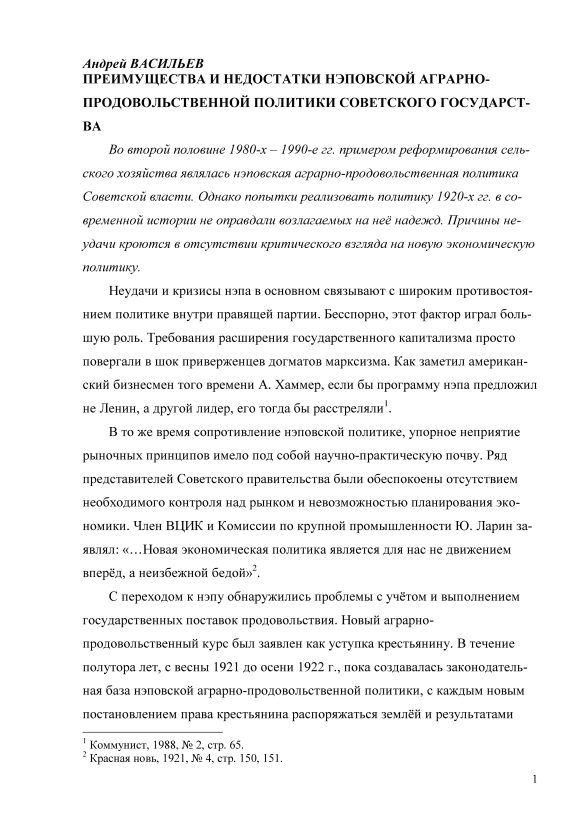 Андрей ВАСИЛЬЕВ
ПРЕИМУЩЕСТВА И НЕДОСТАТКИ НЭПОВСКОЙ АГРАРНО-ПРОДОВОЛЬСТВЕННОЙ ПОЛИТИКИ СОВЕТСКОГО ГОСУДАРСТВА

Во второй половине 1980-х – 1990-е гг. примером реформирования сельского хозяйства являлась нэповская аграрно-продовольственная политика Советской власти. Однако попытки реализовать политику 1920-х гг. в современной истории не оправдали возлагаемых на неё надежд. Причины неудачи кроются в отсутствии критического взгляда на новую экономическую политику.

Неудачи и кризисы нэпа в основном связывают с широким противостоянием политике внутри правящей партии. Бесспорно, этот фактор играл большую роль. Требования расширения государственного капитализма просто повергали в шок приверженцев догматов марксизма. Как заметил американский бизнесмен того времени А. Хаммер, если бы программу нэпа предложил не Ленин, а другой лидер, его тогда бы расстреляли$^1$.

В то же время сопротивление нэповской политике, упорное неприятие рыночных принципов имело под собой научно-практическую почву. Ряд представителей Советского правительства были обеспокоены отсутствием необходимого контроля над рынком и невозможностью планирования экономики. Член ВЦИК и Комиссии по крупной промышленности Ю. Ларин заявлял: «…Новая экономическая политика является для нас не движением вперёд, а неизбежной бедой»$^2$.

С переходом к нэпу обнаружились проблемы с учётом и выполнением государственных поставок продовольствия. Новый аграрно-продовольственный курс был заявлен как уступка крестьянину. В течение полутора лет, с весны 1921 до осени 1922 г., пока создавалась законодательная база нэповской аграрно-продовольственной политики, с каждым новым постановлением права крестьянина распоряжаться землёй и результатами

$^1$ Коммунист, 1988, № 2, стр. 65.
$^2$ Красная новь, 1921, № 4, стр. 150, 151.

1